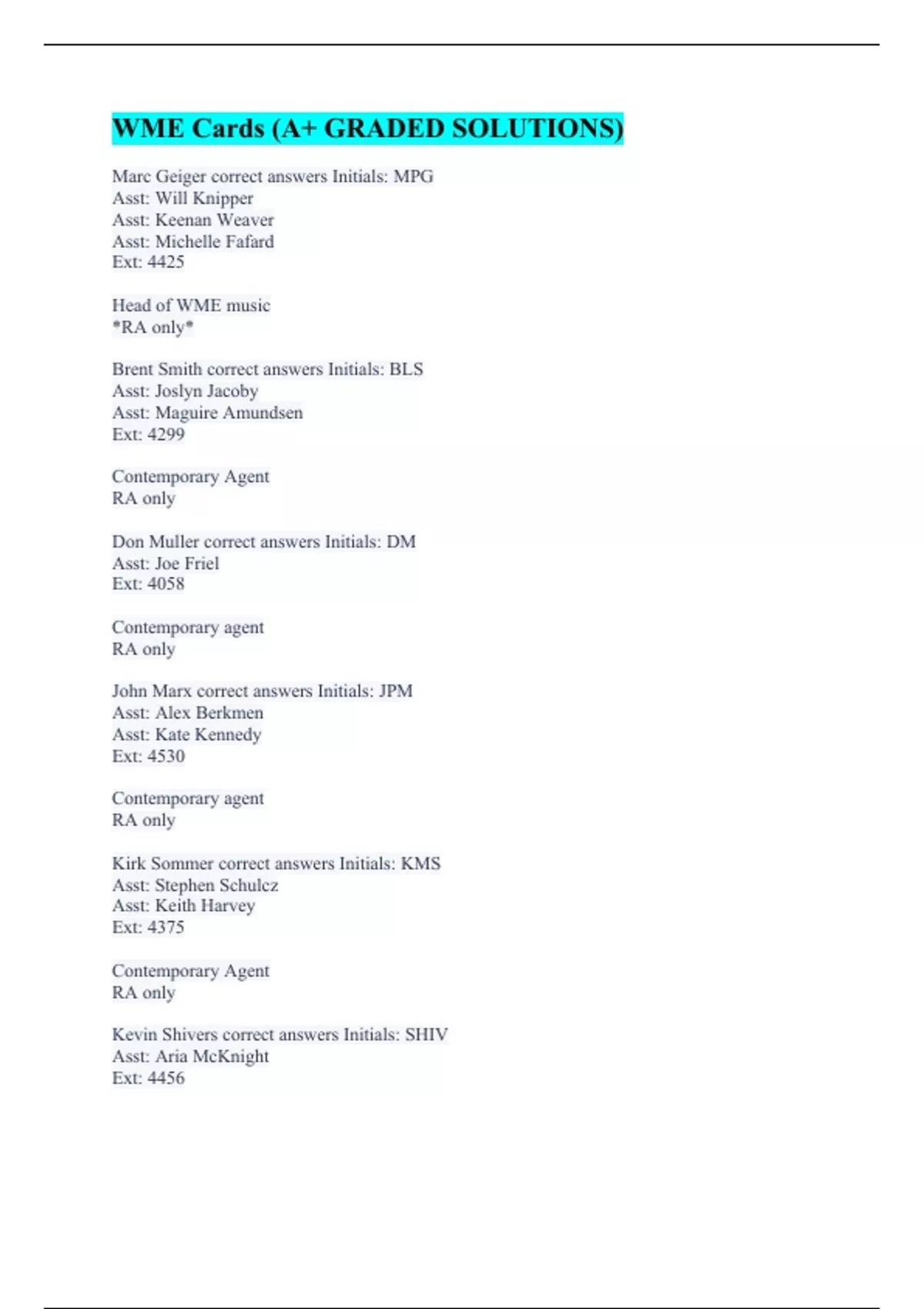 WME Cards (A+ GRADED SOLUTIONS)

Marc Geiger correct answers Initials: MPG
Asst: Will Knipper
Asst: Keenan Weaver
Asst: Michelle Fafard
Ext: 4425

Head of WME music
*RA only*

Brent Smith correct answers Initials: BLS
Asst: Joslyn Jacoby
Asst: Maguire Amundsen
Ext: 4299

Contemporary Agent
RA only

Don Muller correct answers Initials: DM
Asst: Joe Friel
Ext: 4058

Contemporary agent
RA only

John Marx correct answers Initials: JPM
Asst: Alex Berkmen
Asst: Kate Kennedy
Ext: 4530

Contemporary agent
RA only

Kirk Sommer correct answers Initials: KMS
Asst: Stephen Schulcz
Asst: Keith Harvey
Ext: 4375

Contemporary Agent
RA only

Kevin Shivers correct answers Initials: SHIV
Asst: Aria McKnight
Ext: 4456